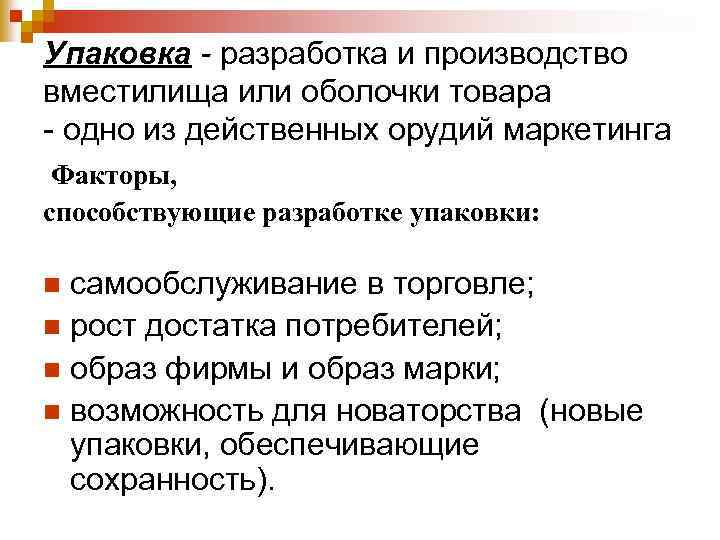 Упаковка - разработка и производство вместилища или оболочки товара
- одно из действенных орудий маркетинга

Факторы,
способствующие разработке упаковки:

- самообслуживание в торговле;
- рост достатка потребителей;
- образ фирмы и образ марки;
- возможность для новаторства (новые упаковки, обеспечивающие сохранность).